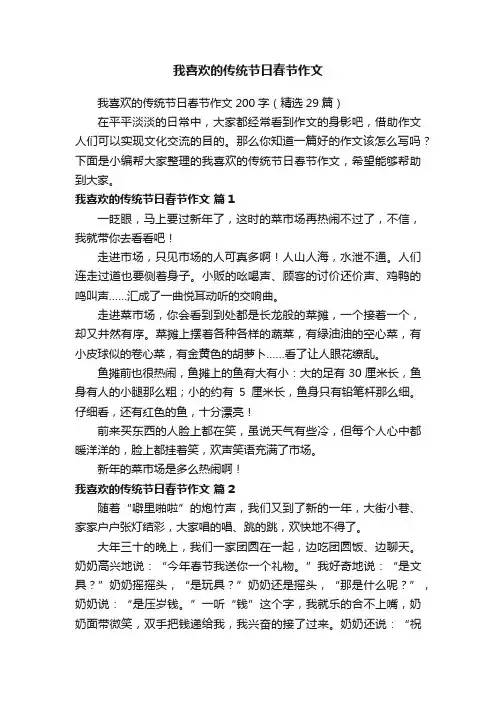 我喜欢的传统节日春节作文

我喜欢的传统节日春节作文 200 字（精选 29 篇）

在平平淡淡的日常中，大家都经常看到作文的身影吧，借助作文人们可以实现文化交流的目的。那么你知道一篇好的作文该怎么写吗？下面是小编帮大家整理的我喜欢的传统节日春节作文，希望能够帮助到大家。

我喜欢的传统节日春节作文 篇 1

一眨眼，马上要过新年了，这时的菜市场再热闹不过了，不信，我就带你去看看吧！

走进市场，只见市场的人可真多啊！人山人海，水泄不通。人们连走过道也要侧着身子。小贩的吆喝声、顾客的讨价还价声、鸡鸭的鸣叫声……汇成了一曲悦耳动听的交响曲。

走进菜市场，你会看到到处都是长龙般的菜摊，一个接着一个，却又井然有序。菜摊上摆着各种各样的蔬菜，有绿油油的空心菜，有小皮球似的卷心菜，有金黄色的胡萝卜……看了让人眼花缭乱。

鱼摊前也很热闹，鱼摊上的鱼有大有小：大的足有 30 厘米长，鱼身有人的小腿那么粗；小的约有 5 厘米长，鱼身只有铅笔杆那么细。仔细看，还有红色的鱼，十分漂亮！

前来买东西的人脸上都在笑，虽说天气有些冷，但每个人心中都暖洋洋的，脸上都挂着笑，欢声笑语充满了市场。

新年的菜市场是多么热闹啊！

我喜欢的传统节日春节作文 篇 2

随着“噼里啪啦”的炮竹声，我们又到了新的一年，大街小巷、家家户户张灯结彩，大家唱的唱、跳的跳，欢快地不得了。

大年三十的晚上，我们一家团圆在一起，边吃团圆饭、边聊天。奶奶高兴地说：“今年春节我送你一个礼物。”我好奇地说：“是文具？”奶奶摇摇头，“是玩具？”奶奶还是摇头，“那是什么呢？”，奶奶说：“是压岁钱。”一听“钱”这个字，我就乐的合不上嘴，奶奶面带微笑，双手把钱递给我，我兴奋的接了过来。奶奶还说：“祝